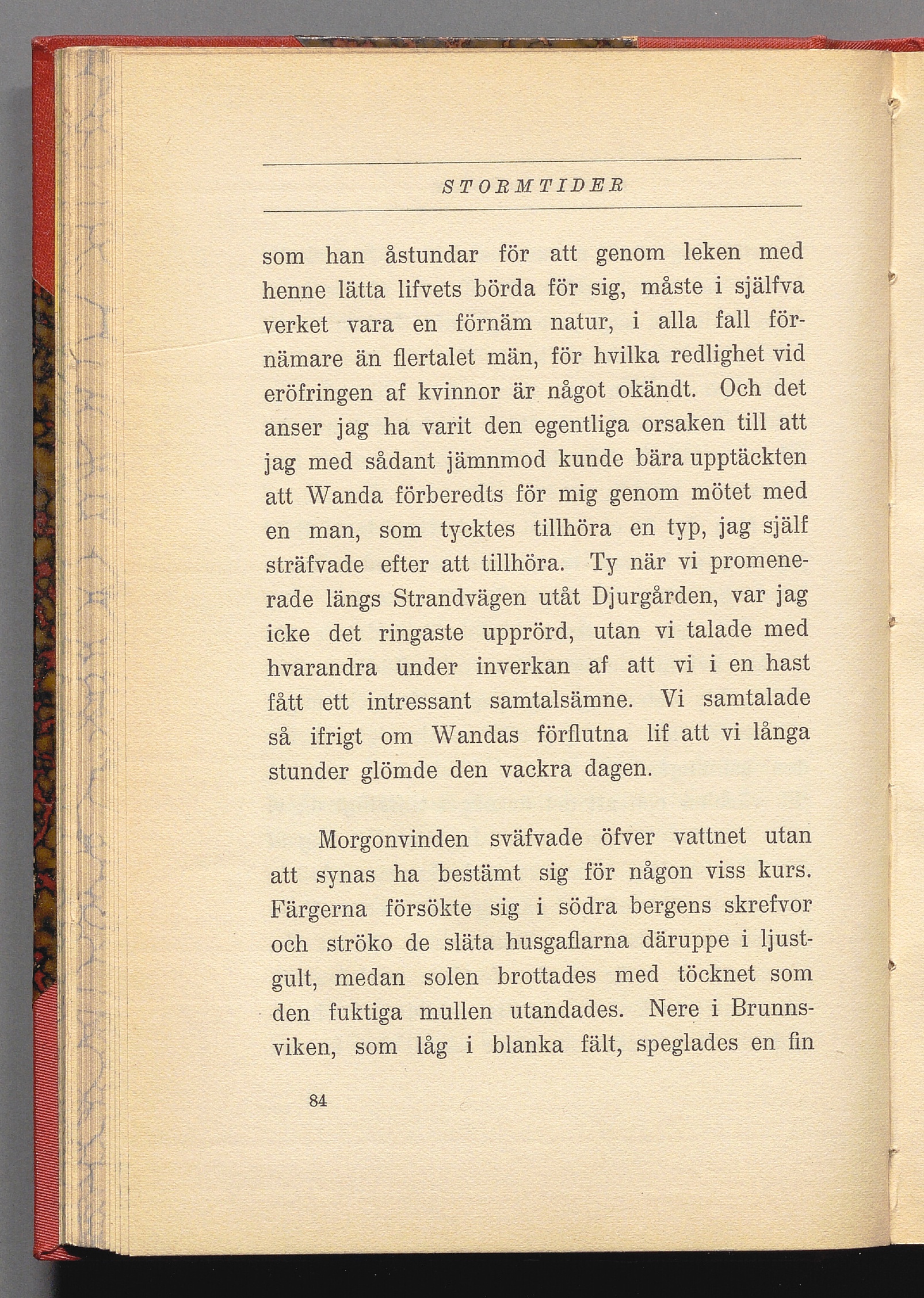 STORMTIDER

som han åstundar för att genom leken med henne lätta lifvets börda för sig, måste i själfva verket vara en förnäm natur, i alla fall förnämare än flertalet män, för hvilka redlighet vid eröfringen af kvinnor är något okändt. Och det anser jag ha varit den egentliga orsaken till att jag med sådant jämnmod kunde bära upptäckten att Wanda förberedts för mig genom mötet med en man, som tycktes tillhöra en typ, jag själf sträfvade efter att tillhöra. Ty när vi promenerade längs Strandvägen utåt Djurgården, var jag icke det ringaste upprörd, utan vi talade med hvarandra under inverkan af att vi i en hast fått ett intressant samtalsämne. Vi samtalade så ifrigt om Wandas förflutna lif att vi långa stunder glömde den vackra dagen.

Morgonvinden sväfvade öfver vattnet utan att synas ha bestämt sig för någon viss kurs. Färgerna försökte sig i södra bergens skrefvor och ströko de släta husgaflarna däruppe i ljustgult, medan solen brottades med töcknet som den fuktiga mullen utandades. Nere i Brunnsviken, som låg i blanka fält, speglades en fin

84